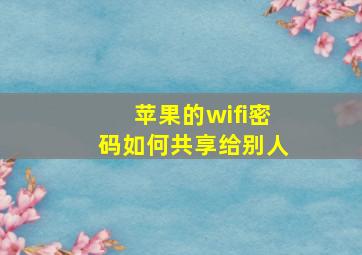 苹果的wifi密码如何共享给别人